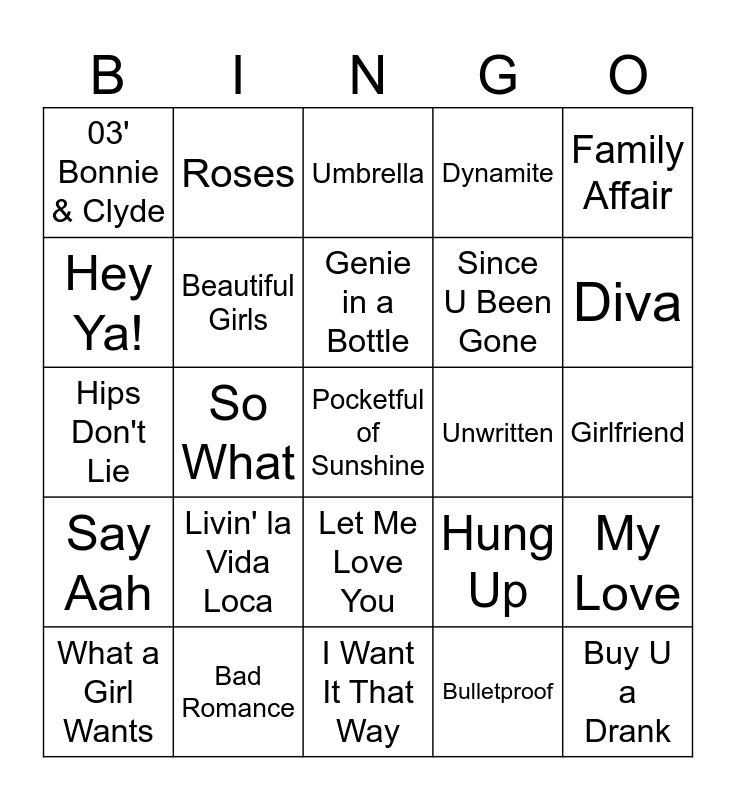 | B | I | N | G | O |
|---|---|---|---|---|
| 03' Bonnie & Clyde | Roses | Umbrella | Dynamite | Family Affair |
| Hey Ya! | Beautiful Girls | Genie in a Bottle | Since U Been Gone | Diva |
| Hips Don't Lie | So What | Pocketful of Sunshine | Unwritten | Girlfriend |
| Say Aah | Livin' la Vida Loca | Let Me Love You | Hung Up | My Love |
| What a Girl Wants | Bad Romance | I Want It That Way | Bulletproof | Buy U a Drank |